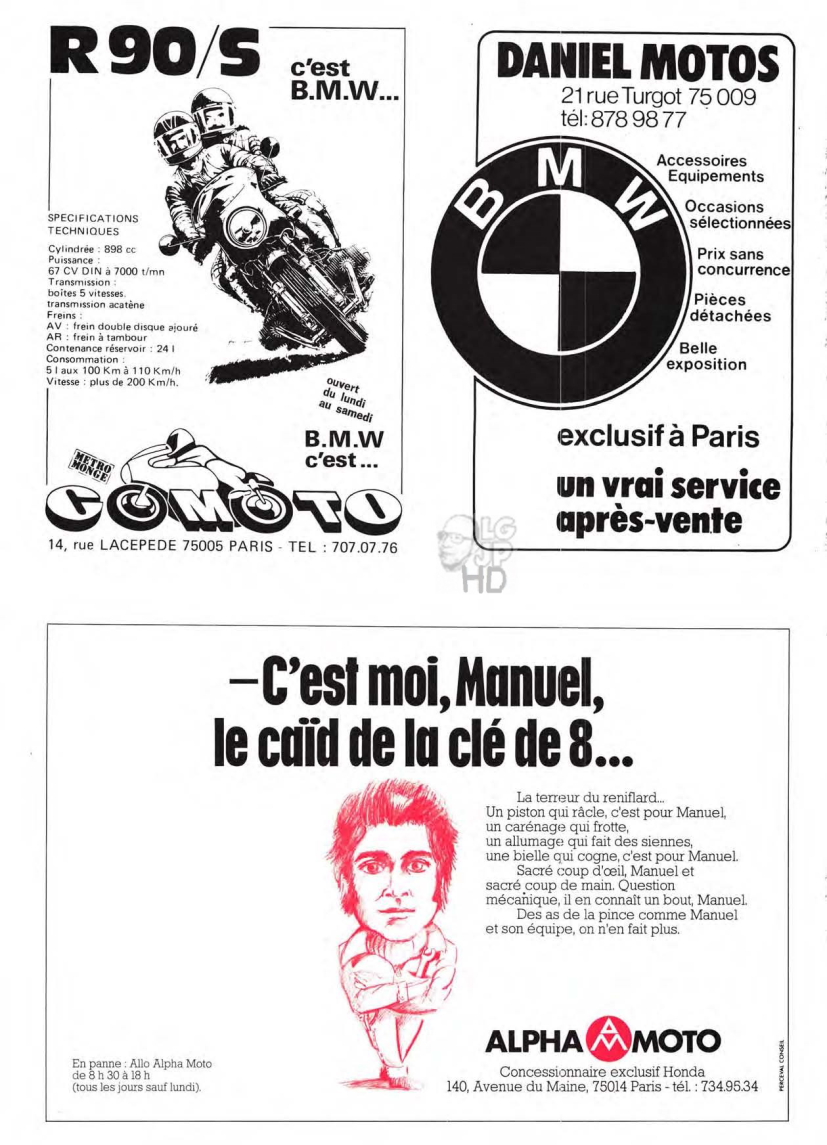 R 90/S

c'est B.M.W...

SPECIFICATIONS TECHNIQUES

Cylindrée : 898 cc
Puissance :
67 CV DIN à 7000 t/mn
Transmission :
boîtes 5 vitesses.
transmission acatène
Freins :
AV : frein double disque ajouré
AR : frein à tambour
Contenance réservoir : 24 l
Consommation :
5 l aux 100 Km à 110 Km/h
Vitesse : plus de 200 Km/h.

ouvert du lundi au samedi

B.M.W c'est ...

METRO MONGE

COMOTO

14, rue LACEPEDE 75005 PARIS - TEL : 707.07.76

DANIEL MOTOS
21 rue Turgot 75 009
tél: 878 98 77

B M W

Accessoires
Equipements

Occasions
sélectionnées

Prix sans
concurrence

Pièces
détachées

Belle
exposition

exclusif à Paris

un vrai service
après-vente

LG JP HD

—C'est moi, Manuel, le caïd de la clé de 8...

La terreur du reniflard...
Un piston qui râcle, c'est pour Manuel, un carénage qui frotte, un allumage qui fait des siennes, une bielle qui cogne, c'est pour Manuel.
Sacré coup d'œil, Manuel et sacré coup de main. Question mécanique, il en connaît un bout, Manuel.
Des as de la pince comme Manuel et son équipe, on n'en fait plus.

En panne : Allo Alpha Moto de 8 h 30 à 18 h (tous les jours sauf lundi).

ALPHA MOTO
Concessionnaire exclusif Honda
140, Avenue du Maine, 75014 Paris - tél. : 734.95.34

PERCEVAL CONSEIL